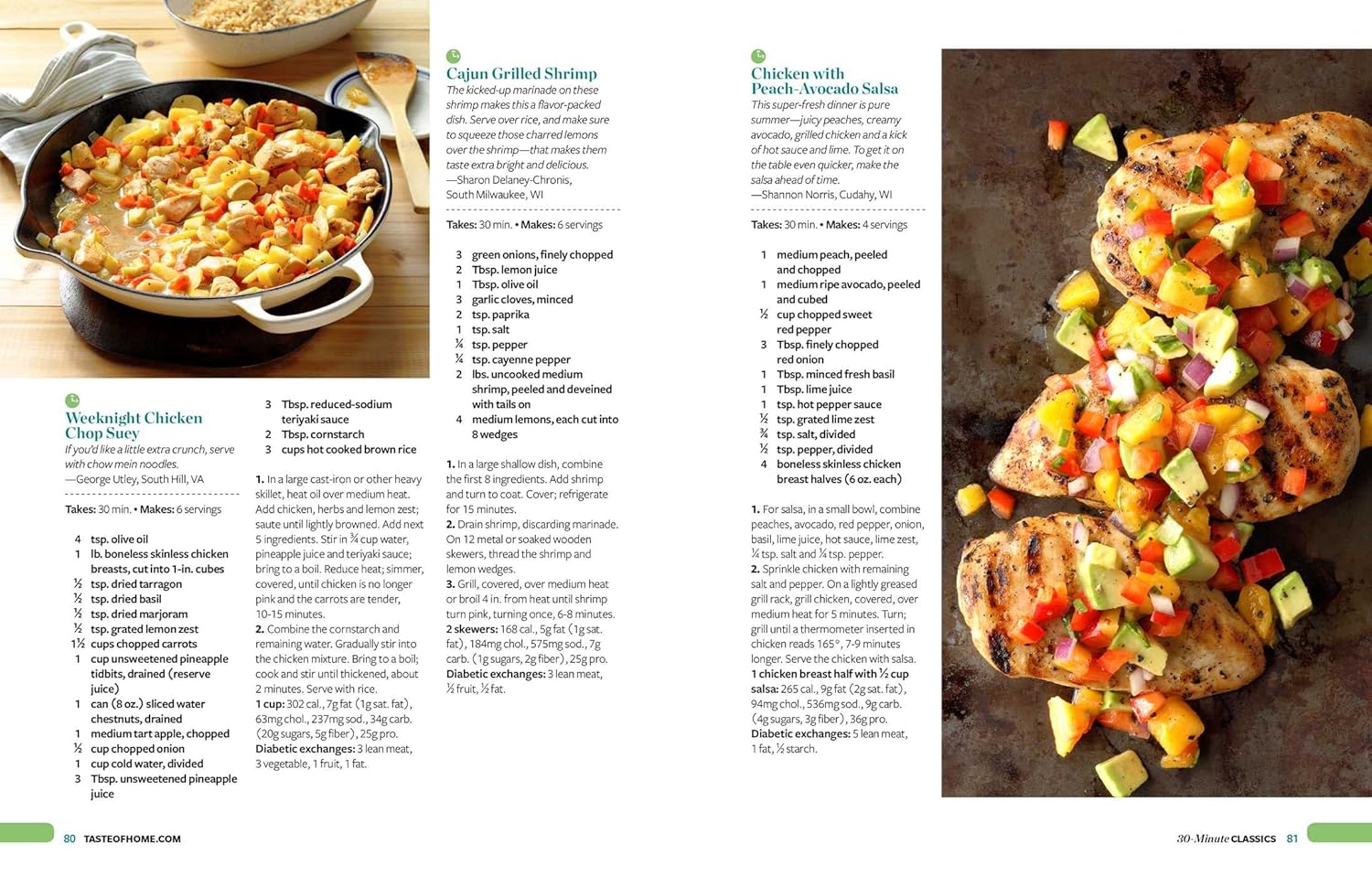 Weeknight Chicken Chop Suey

If you'd like a little extra crunch, serve with chow mein noodles.
—George Utley, South Hill, VA

Takes: 30 min. • Makes: 6 servings

4 tsp. olive oil
1 lb. boneless skinless chicken breasts, cut into 1-in. cubes
½ tsp. dried tarragon
½ tsp. dried basil
½ tsp. dried marjoram
½ tsp. grated lemon zest
1½ cups chopped carrots
1 cup unsweetened pineapple tidbits, drained (reserve juice)
1 can (8 oz.) sliced water chestnuts, drained
1 medium tart apple, chopped
½ cup chopped onion
1 cup cold water, divided
3 Tbsp. unsweetened pineapple juice
3 Tbsp. reduced-sodium teriyaki sauce
2 Tbsp. cornstarch
3 cups hot cooked brown rice

1. In a large cast-iron or other heavy skillet, heat oil over medium heat. Add chicken, herbs and lemon zest; saute until lightly browned. Add next 5 ingredients. Stir in ¾ cup water, pineapple juice and teriyaki sauce; bring to a boil. Reduce heat; simmer, covered, until chicken is no longer pink and the carrots are tender, 10-15 minutes.
2. Combine the cornstarch and remaining water. Gradually stir into the chicken mixture. Bring to a boil; cook and stir until thickened, about 2 minutes. Serve with rice.
1 cup: 302 cal., 7g fat (1g sat. fat), 63mg chol., 237mg sod., 34g carb. (20g sugars, 5g fiber), 25g pro.
Diabetic exchanges: 3 lean meat, 3 vegetable, 1 fruit, 1 fat.

Cajun Grilled Shrimp

The kicked-up marinade on these shrimp makes this a flavor-packed dish. Serve over rice, and make sure to squeeze those charred lemons over the shrimp—that makes them taste extra bright and delicious.
—Sharon Delaney-Chronis, South Milwaukee, WI

Takes: 30 min. • Makes: 6 servings

3 green onions, finely chopped
2 Tbsp. lemon juice
1 Tbsp. olive oil
3 garlic cloves, minced
2 tsp. paprika
1 tsp. salt
¼ tsp. pepper
¼ tsp. cayenne pepper
2 lbs. uncooked medium shrimp, peeled and deveined with tails on
4 medium lemons, each cut into 8 wedges

1. In a large shallow dish, combine the first 8 ingredients. Add shrimp and turn to coat. Cover; refrigerate for 15 minutes.
2. Drain shrimp, discarding marinade. On 12 metal or soaked wooden skewers, thread the shrimp and lemon wedges.
3. Grill, covered, over medium heat or broil 4 in. from heat until shrimp turn pink, turning once, 6-8 minutes.
2 skewers: 168 cal., 5g fat (1g sat. fat), 184mg chol., 575mg sod., 7g carb. (1g sugars, 2g fiber), 25g pro.
Diabetic exchanges: 3 lean meat, ½ fruit, ½ fat.

Chicken with Peach-Avocado Salsa

This super-fresh dinner is pure summer—juicy peaches, creamy avocado, grilled chicken and a kick of hot sauce and lime. To get it on the table even quicker, make the salsa ahead of time.
—Shannon Norris, Cudahy, WI

Takes: 30 min. • Makes: 4 servings

1 medium peach, peeled and chopped
1 medium ripe avocado, peeled and cubed
½ cup chopped sweet red pepper
3 Tbsp. finely chopped red onion
1 Tbsp. minced fresh basil
1 Tbsp. lime juice
1 tsp. hot pepper sauce
½ tsp. grated lime zest
¾ tsp. salt, divided
½ tsp. pepper, divided
4 boneless skinless chicken breast halves (6 oz. each)

1. For salsa, in a small bowl, combine peaches, avocado, red pepper, onion, basil, lime juice, hot sauce, lime zest, ¼ tsp. salt and ¼ tsp. pepper.
2. Sprinkle chicken with remaining salt and pepper. On a lightly greased grill rack, grill chicken, covered, over medium heat for 5 minutes. Turn; grill until a thermometer inserted in chicken reads 165°, 7-9 minutes longer. Serve the chicken with salsa.
1 chicken breast half with ½ cup salsa: 265 cal., 9g fat (2g sat. fat), 94mg chol., 536mg sod., 9g carb. (4g sugars, 3g fiber), 36g pro.
Diabetic exchanges: 5 lean meat, 1 fat, ½ starch.

80 TASTEOFHOME.COM

30-Minute CLASSICS 81